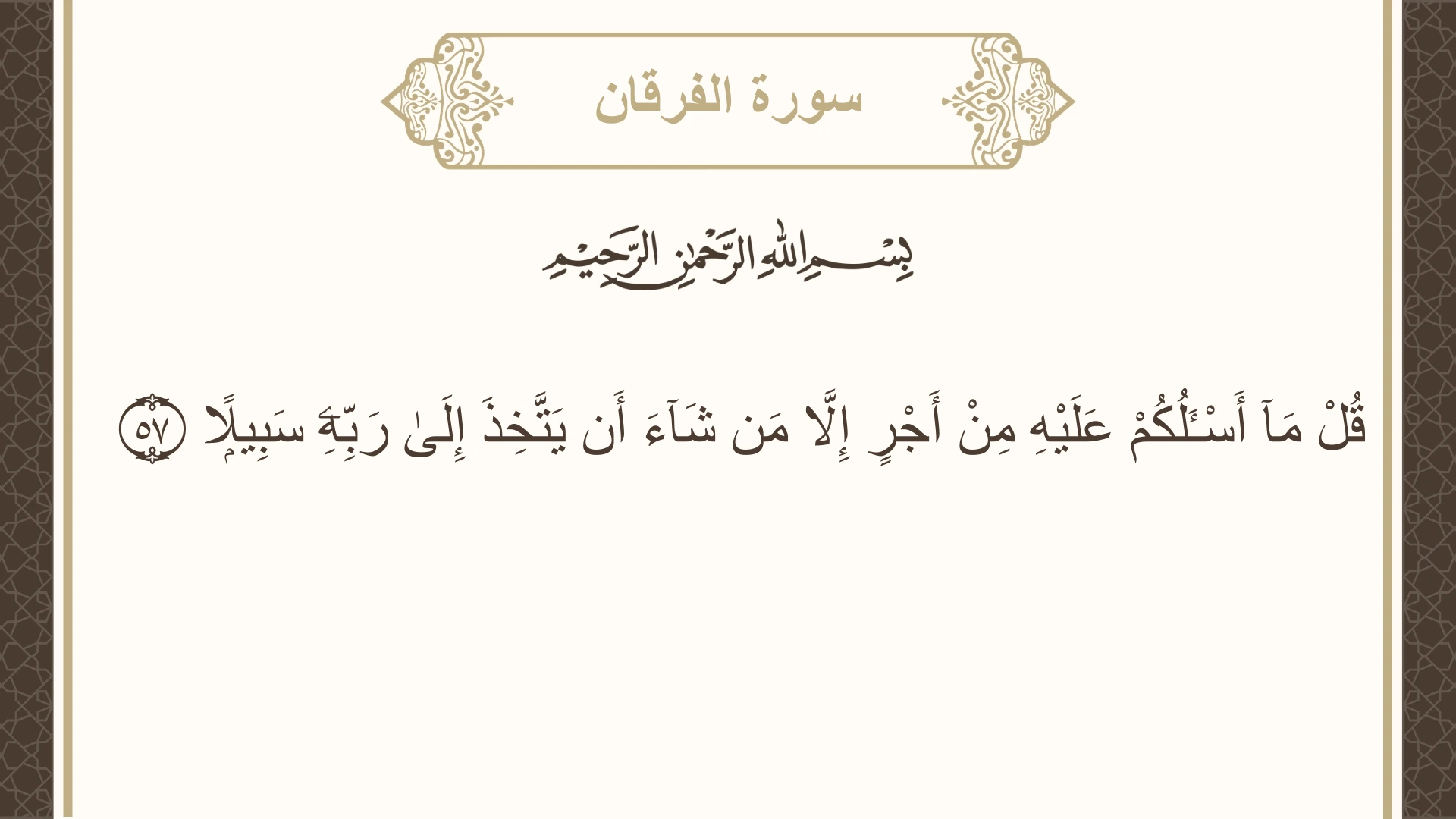 سورة الفرقان

بِسْمِ اللَّهِ الرَّحْمَٰنِ الرَّحِيمِ

قُلْ مَآ أَسْـَٔلُكُمْ عَلَيْهِ مِنْ أَجْرٍ إِلَّا مَن شَآءَ أَن يَتَّخِذَ إِلَىٰ رَبِّهِۦ سَبِيلًا ٥٧